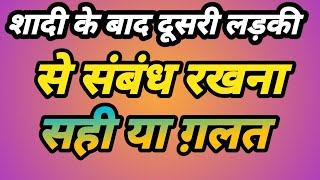 शादी के बाद दूसरी लड़की
से संबंध रखना
सही या ग़लत